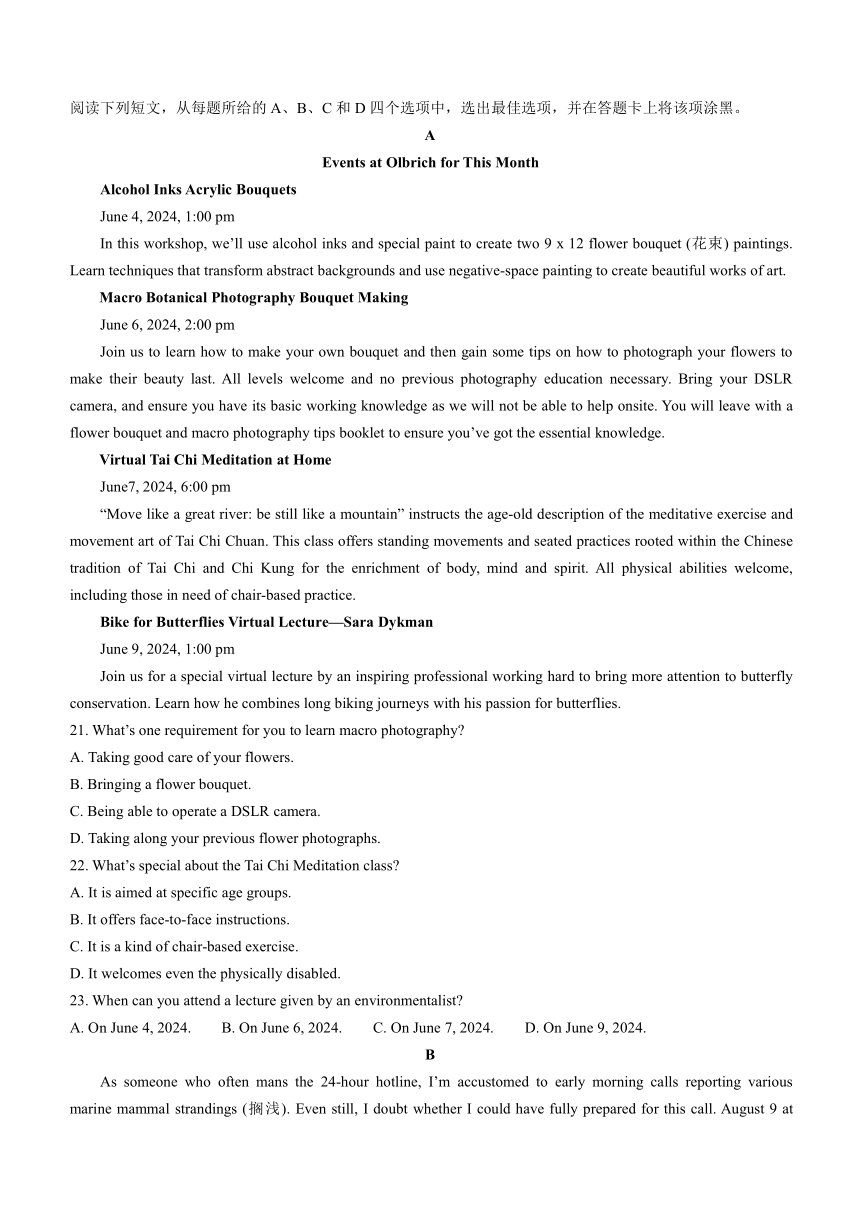 阅读下列短文，从每题所给的 A、B、C 和 D 四个选项中，选出最佳选项，并在答题卡上将该项涂黑。

A

Events at Olbrich for This Month

Alcohol Inks Acrylic Bouquets

June 4, 2024, 1:00 pm

In this workshop, we'll use alcohol inks and special paint to create two 9 x 12 flower bouquet (花束) paintings. Learn techniques that transform abstract backgrounds and use negative-space painting to create beautiful works of art.

Macro Botanical Photography Bouquet Making

June 6, 2024, 2:00 pm

Join us to learn how to make your own bouquet and then gain some tips on how to photograph your flowers to make their beauty last. All levels welcome and no previous photography education necessary. Bring your DSLR camera, and ensure you have its basic working knowledge as we will not be able to help onsite. You will leave with a flower bouquet and macro photography tips booklet to ensure you've got the essential knowledge.

Virtual Tai Chi Meditation at Home

June7, 2024, 6:00 pm

"Move like a great river: be still like a mountain" instructs the age-old description of the meditative exercise and movement art of Tai Chi Chuan. This class offers standing movements and seated practices rooted within the Chinese tradition of Tai Chi and Chi Kung for the enrichment of body, mind and spirit. All physical abilities welcome, including those in need of chair-based practice.

Bike for Butterflies Virtual Lecture—Sara Dykman

June 9, 2024, 1:00 pm

Join us for a special virtual lecture by an inspiring professional working hard to bring more attention to butterfly conservation. Learn how he combines long biking journeys with his passion for butterflies.

21. What's one requirement for you to learn macro photography?
A. Taking good care of your flowers.
B. Bringing a flower bouquet.
C. Being able to operate a DSLR camera.
D. Taking along your previous flower photographs.

22. What's special about the Tai Chi Meditation class?
A. It is aimed at specific age groups.
B. It offers face-to-face instructions.
C. It is a kind of chair-based exercise.
D. It welcomes even the physically disabled.

23. When can you attend a lecture given by an environmentalist?
A. On June 4, 2024. B. On June 6, 2024. C. On June 7, 2024. D. On June 9, 2024.

B

As someone who often mans the 24-hour hotline, I'm accustomed to early morning calls reporting various marine mammal strandings (搁浅). Even still, I doubt whether I could have fully prepared for this call. August 9 at